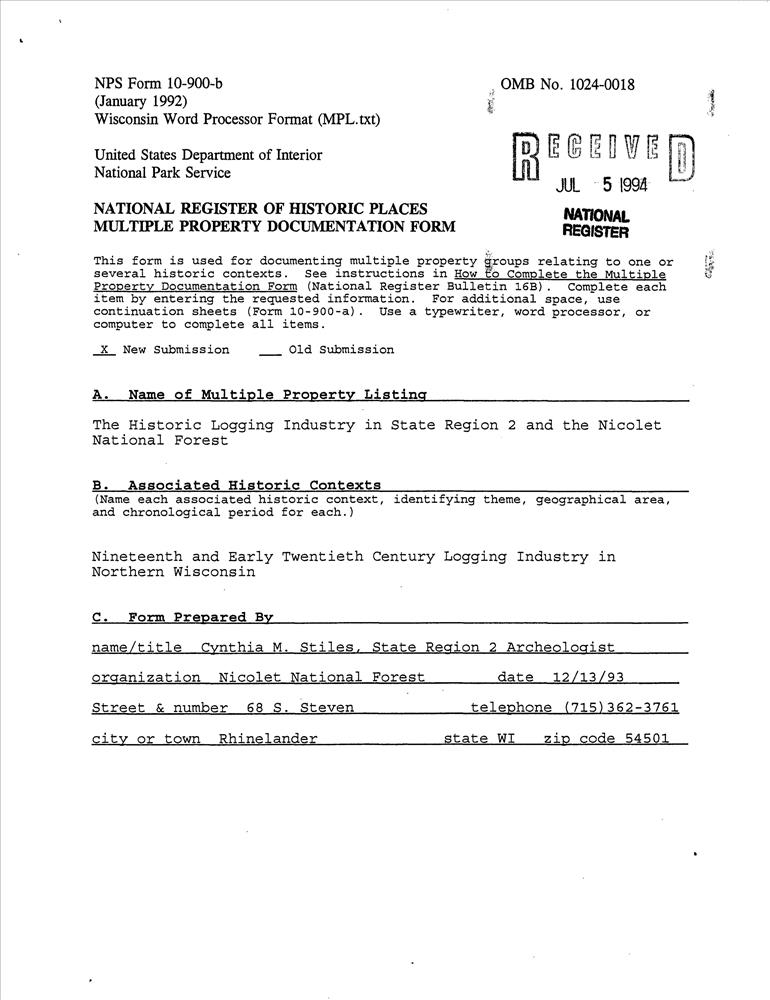 NPS Form 10-900-b
(January 1992)
Wisconsin Word Processor Format (MPL.txt)

OMB No. 1024-0018

United States Department of Interior
National Park Service

RECEIVED
JUL 5 1994
NATIONAL REGISTER

NATIONAL REGISTER OF HISTORIC PLACES
MULTIPLE PROPERTY DOCUMENTATION FORM

This form is used for documenting multiple property groups relating to one or several historic contexts. See instructions in How to Complete the Multiple Property Documentation Form (National Register Bulletin 16B). Complete each item by entering the requested information. For additional space, use continuation sheets (Form 10-900-a). Use a typewriter, word processor, or computer to complete all items.

X New Submission ___ Old Submission

A. Name of Multiple Property Listing

The Historic Logging Industry in State Region 2 and the Nicolet National Forest

B. Associated Historic Contexts
(Name each associated historic context, identifying theme, geographical area, and chronological period for each.)

Nineteenth and Early Twentieth Century Logging Industry in Northern Wisconsin

C. Form Prepared By

name/title Cynthia M. Stiles, State Region 2 Archeologist

organization Nicolet National Forest date 12/13/93

Street & number 68 S. Steven telephone (715)362-3761

city or town Rhinelander state WI zip code 54501